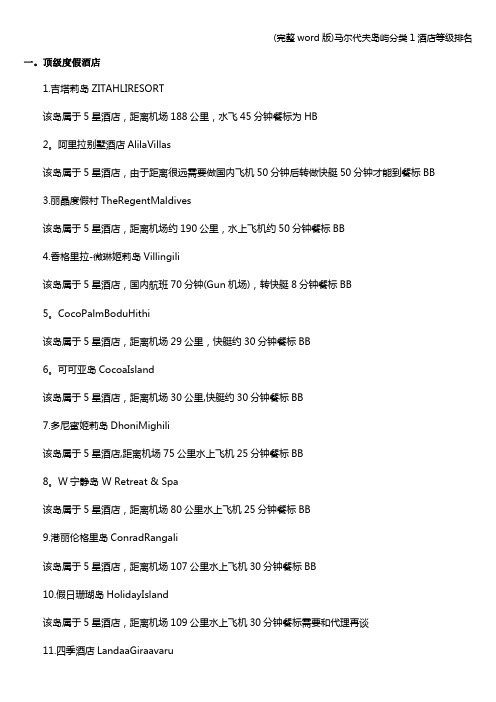 (完整 word 版)马尔代夫岛屿分类 1 酒店等级排名

一。顶级度假酒店

1.吉塔莉岛 ZITAHLIRESORT

该岛属于 5 星酒店，距离机场 188 公里，水飞 45 分钟餐标为 HB

2。阿里拉别墅酒店 AlilaVillas

该岛属于 5 星酒店，由于距离很远需要做国内飞机 50 分钟后转做快艇 50 分钟才能到餐标 BB

3.丽晶度假村 TheRegentMaldives

该岛属于 5 星酒店，距离机场约 190 公里，水上飞机约 50 分钟餐标 BB

4.香格里拉-微琳姬莉岛 Villingili

该岛属于 5 星酒店，国内航班 70 分钟(Gun 机场)，转快艇 8 分钟餐标 BB

5。CocoPalmBoduHithi

该岛属于 5 星酒店，距离机场 29 公里，快艇约 30 分钟餐标 BB

6。可可亚岛 CocoaIsland

该岛属于 5 星酒店，距离机场 30 公里,快艇约 30 分钟餐标 BB

7.多尼蜜姬莉岛 DhoniMighili

该岛属于 5 星酒店,距离机场 75 公里水上飞机 25 分钟餐标 BB

8。W 宁静岛 W Retreat & Spa

该岛属于 5 星酒店，距离机场 80 公里水上飞机 25 分钟餐标 BB

9.港丽伦格里岛 ConradRangali

该岛属于 5 星酒店，距离机场 107 公里水上飞机 30 分钟餐标 BB

10.假日珊瑚岛 HolidayIsland

该岛属于 5 星酒店，距离机场 109 公里水上飞机 30 分钟餐标需要和代理再谈

11.四季酒店 LandaaGiraavaru